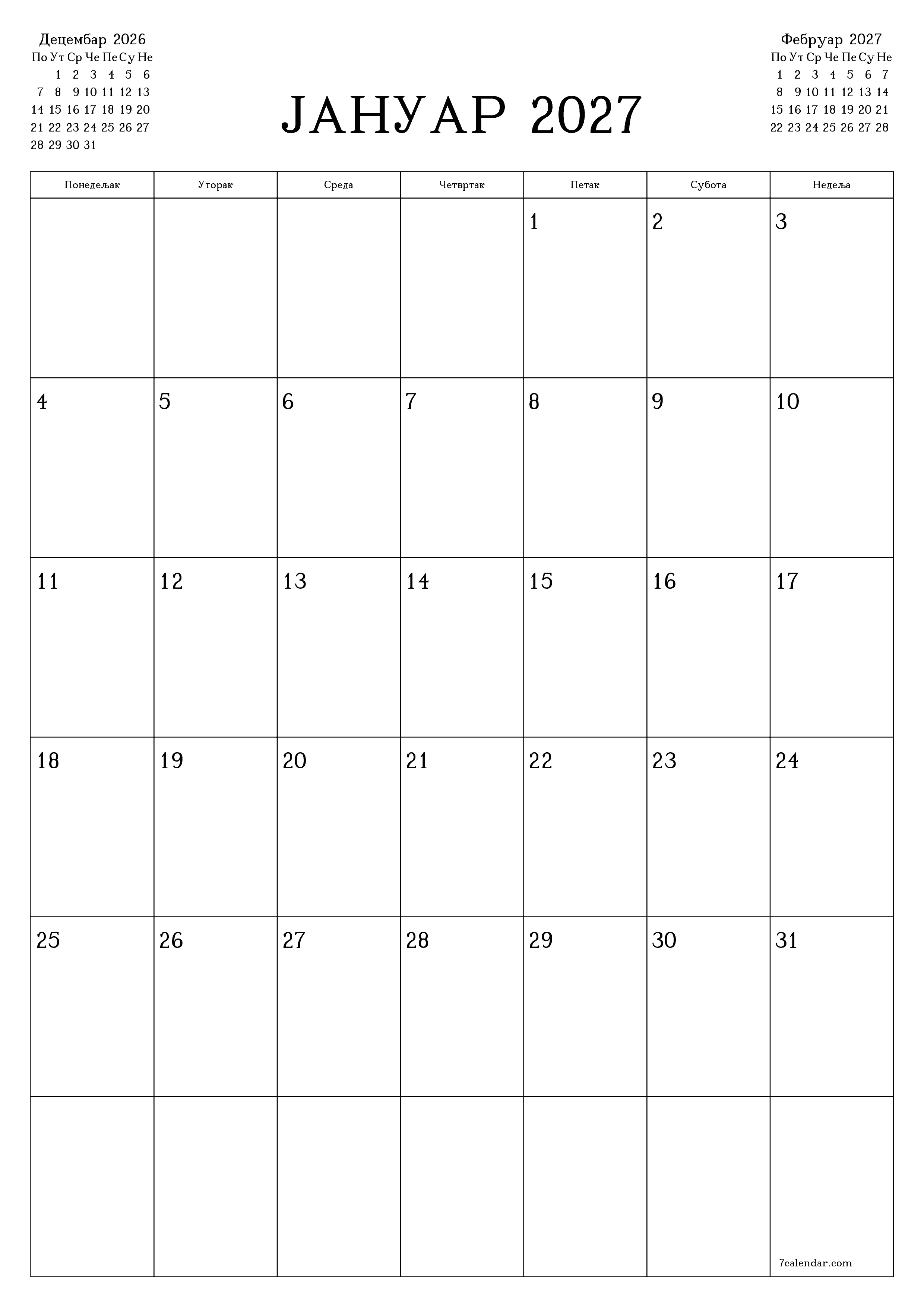 Децембар 2026

| По | Ут | Ср | Че | Пе | Су | Не |
|---|---|---|---|---|---|---|
| | 1 | 2 | 3 | 4 | 5 | 6 |
| 7 | 8 | 9 | 10 | 11 | 12 | 13 |
| 14 | 15 | 16 | 17 | 18 | 19 | 20 |
| 21 | 22 | 23 | 24 | 25 | 26 | 27 |
| 28 | 29 | 30 | 31 | | | |

ЈАНУАР 2027

Фебруар 2027

| По | Ут | Ср | Че | Пе | Су | Не |
|---|---|---|---|---|---|---|
| 1 | 2 | 3 | 4 | 5 | 6 | 7 |
| 8 | 9 | 10 | 11 | 12 | 13 | 14 |
| 15 | 16 | 17 | 18 | 19 | 20 | 21 |
| 22 | 23 | 24 | 25 | 26 | 27 | 28 |

| Понедељак | Уторак | Среда | Четвртак | Петак | Субота | Недеља |
|---|---|---|---|---|---|---|
| | | | | 1 | 2 | 3 |
| 4 | 5 | 6 | 7 | 8 | 9 | 10 |
| 11 | 12 | 13 | 14 | 15 | 16 | 17 |
| 18 | 19 | 20 | 21 | 22 | 23 | 24 |
| 25 | 26 | 27 | 28 | 29 | 30 | 31 |
| | | | | | | 7calendar.com |